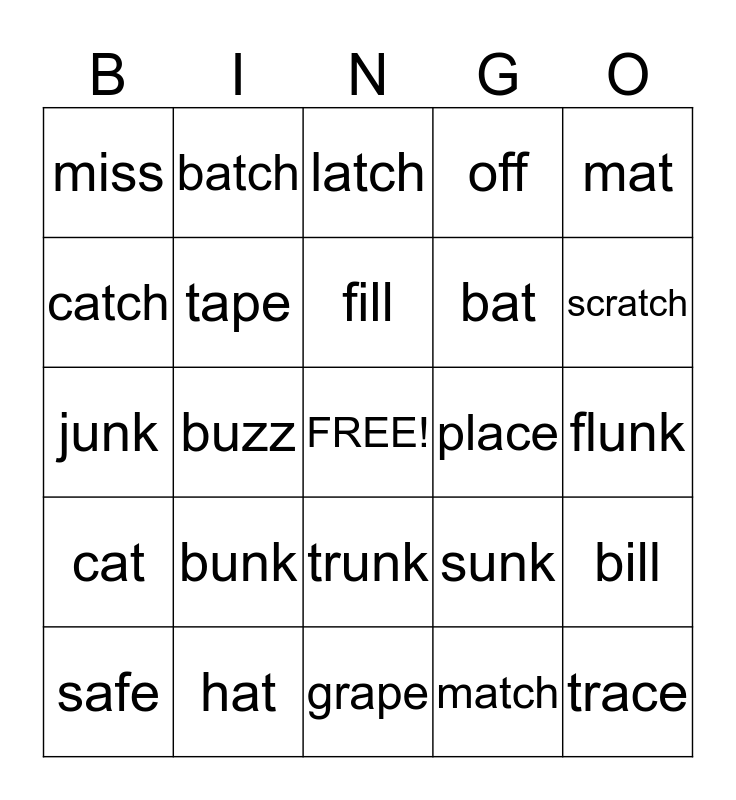 | B | I | N | G | O |
|---|---|---|---|---|
| miss | batch | latch | off | mat |
| catch | tape | fill | bat | scratch |
| junk | buzz | FREE! | place | flunk |
| cat | bunk | trunk | sunk | bill |
| safe | hat | grape | match | trace |